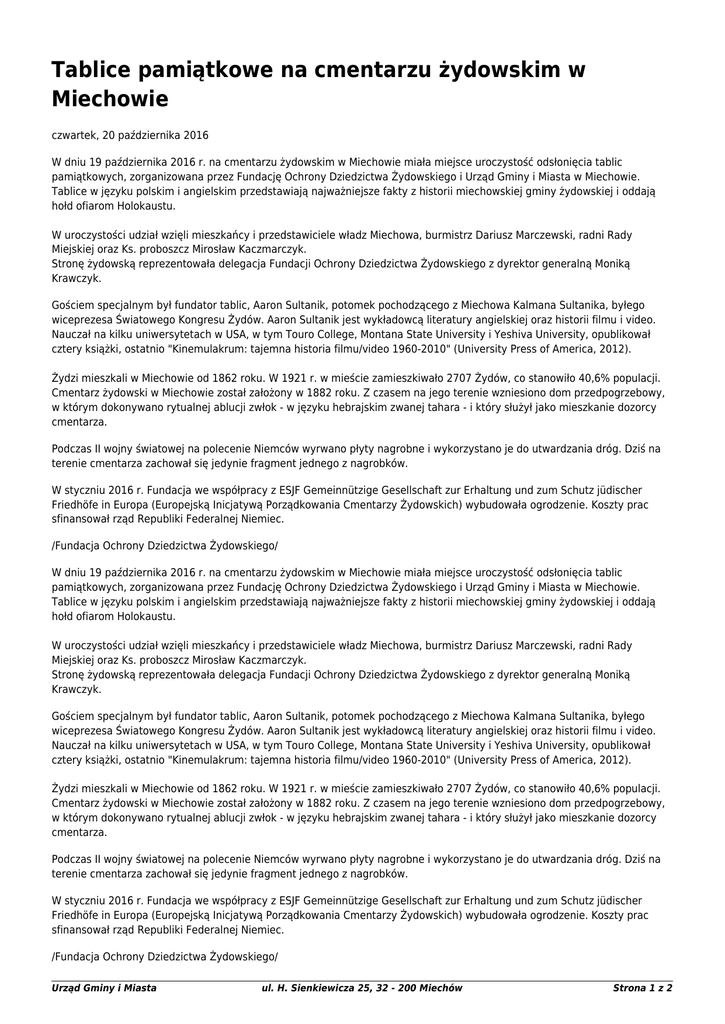 Tablice pamiątkowe na cmentarzu żydowskim w Miechowie

czwartek, 20 października 2016

W dniu 19 października 2016 r. na cmentarzu żydowskim w Miechowie miała miejsce uroczystość odsłonięcia tablic pamiątkowych, zorganizowana przez Fundację Ochrony Dziedzictwa Żydowskiego i Urząd Gminy i Miasta w Miechowie. Tablice w języku polskim i angielskim przedstawiają najważniejsze fakty z historii miechowskiej gminy żydowskiej i oddają hołd ofiarom Holokaustu.

W uroczystości udział wzięli mieszkańcy i przedstawiciele władz Miechowa, burmistrz Dariusz Marczewski, radni Rady Miejskiej oraz Ks. proboszcz Mirosław Kaczmarczyk.
Stronę żydowską reprezentowała delegacja Fundacji Ochrony Dziedzictwa Żydowskiego z dyrektor generalną Moniką Krawczyk.

Gościem specjalnym był fundator tablic, Aaron Sultanik, potomek pochodzącego z Miechowa Kalmana Sultanika, byłego wiceprezesa Światowego Kongresu Żydów. Aaron Sultanik jest wykładowcą literatury angielskiej oraz historii filmu i video. Nauczał na kilku uniwersytetach w USA, w tym Touro College, Montana State University i Yeshiva University, opublikował cztery książki, ostatnio "Kinemulakrum: tajemna historia filmu/video 1960-2010" (University Press of America, 2012).

Żydzi mieszkali w Miechowie od 1862 roku. W 1921 r. w mieście zamieszkiwało 2707 Żydów, co stanowiło 40,6% populacji. Cmentarz żydowski w Miechowie został założony w 1882 roku. Z czasem na jego terenie wzniesiono dom przedpogrzebowy, w którym dokonywano rytualnej ablucji zwłok - w języku hebrajskim zwanej tahara - i który służył jako mieszkanie dozorcy cmentarza.

Podczas II wojny światowej na polecenie Niemców wyrwano płyty nagrobne i wykorzystano je do utwardzania dróg. Dziś na terenie cmentarza zachował się jedynie fragment jednego z nagrobków.

W styczniu 2016 r. Fundacja we współpracy z ESJF Gemeinnützige Gesellschaft zur Erhaltung und zum Schutz jüdischer Friedhöfe in Europa (Europejską Inicjatywą Porządkowania Cmentarzy Żydowskich) wybudowała ogrodzenie. Koszty prac sfinansował rząd Republiki Federalnej Niemiec.

/Fundacja Ochrony Dziedzictwa Żydowskiego/

W dniu 19 października 2016 r. na cmentarzu żydowskim w Miechowie miała miejsce uroczystość odsłonięcia tablic pamiątkowych, zorganizowana przez Fundację Ochrony Dziedzictwa Żydowskiego i Urząd Gminy i Miasta w Miechowie. Tablice w języku polskim i angielskim przedstawiają najważniejsze fakty z historii miechowskiej gminy żydowskiej i oddają hołd ofiarom Holokaustu.

W uroczystości udział wzięli mieszkańcy i przedstawiciele władz Miechowa, burmistrz Dariusz Marczewski, radni Rady Miejskiej oraz Ks. proboszcz Mirosław Kaczmarczyk.
Stronę żydowską reprezentowała delegacja Fundacji Ochrony Dziedzictwa Żydowskiego z dyrektor generalną Moniką Krawczyk.

Gościem specjalnym był fundator tablic, Aaron Sultanik, potomek pochodzącego z Miechowa Kalmana Sultanika, byłego wiceprezesa Światowego Kongresu Żydów. Aaron Sultanik jest wykładowcą literatury angielskiej oraz historii filmu i video. Nauczał na kilku uniwersytetach w USA, w tym Touro College, Montana State University i Yeshiva University, opublikował cztery książki, ostatnio "Kinemulakrum: tajemna historia filmu/video 1960-2010" (University Press of America, 2012).

Żydzi mieszkali w Miechowie od 1862 roku. W 1921 r. w mieście zamieszkiwało 2707 Żydów, co stanowiło 40,6% populacji. Cmentarz żydowski w Miechowie został założony w 1882 roku. Z czasem na jego terenie wzniesiono dom przedpogrzebowy, w którym dokonywano rytualnej ablucji zwłok - w języku hebrajskim zwanej tahara - i który służył jako mieszkanie dozorcy cmentarza.

Podczas II wojny światowej na polecenie Niemców wyrwano płyty nagrobne i wykorzystano je do utwardzania dróg. Dziś na terenie cmentarza zachował się jedynie fragment jednego z nagrobków.

W styczniu 2016 r. Fundacja we współpracy z ESJF Gemeinnützige Gesellschaft zur Erhaltung und zum Schutz jüdischer Friedhöfe in Europa (Europejską Inicjatywą Porządkowania Cmentarzy Żydowskich) wybudowała ogrodzenie. Koszty prac sfinansował rząd Republiki Federalnej Niemiec.

/Fundacja Ochrony Dziedzictwa Żydowskiego/

Urząd Gminy i Miasta ul. H. Sienkiewicza 25, 32 - 200 Miechów Strona 1 z 2